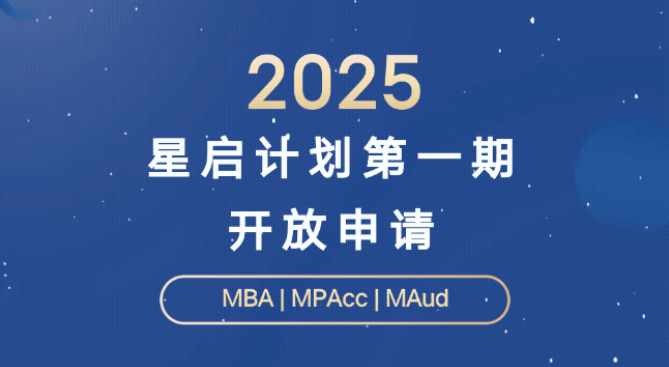 2025
星启计划第一期
开放申请
MBA | MPAcc | MAud